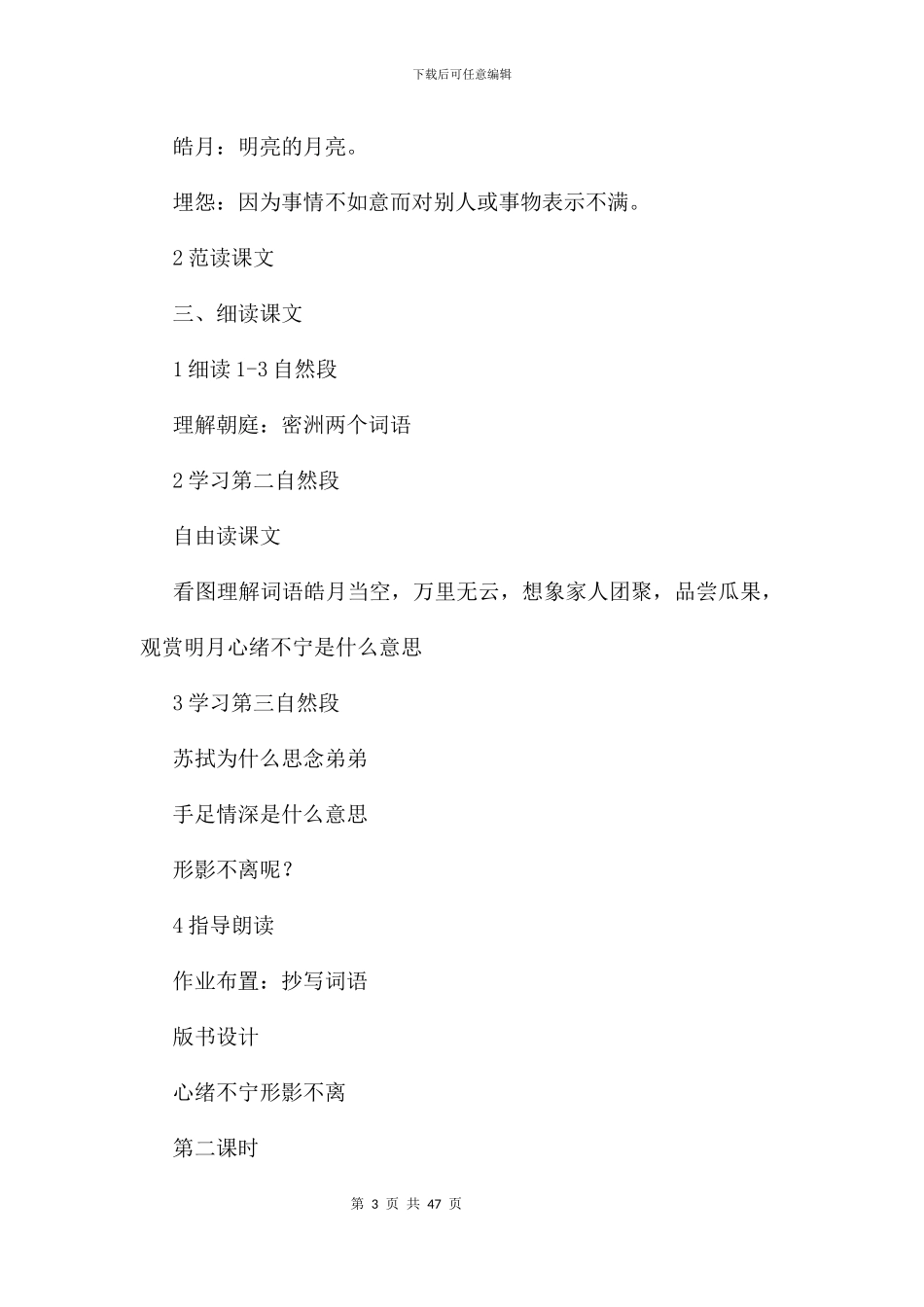 下载后可任意编辑

皓月：明亮的月亮。

埋怨：因为事情不如意而对别人或事物表示不满。

2范读课文

三、细读课文

1细读1-3自然段

理解朝庭：密洲两个词语

2学习第二自然段

自由读课文

看图理解词语皓月当空，万里无云，想象家人团聚，品尝瓜果，观赏明月心绪不宁是什么意思

3学习第三自然段

苏拭为什么思念弟弟

手足情深是什么意思

形影不离呢？

4指导朗读

作业布置：抄写词语

版书设计

心绪不宁形影不离

第二课时

第3页 共47页